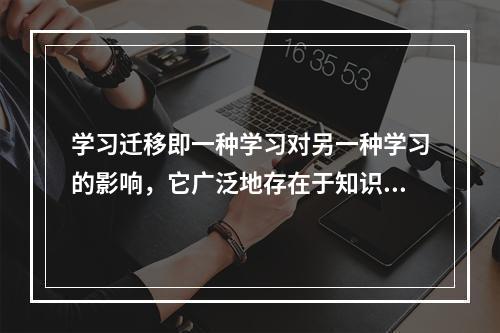 16 35 53

学习迁移即一种学习对另一种学习的影响，它广泛地存在于知识...